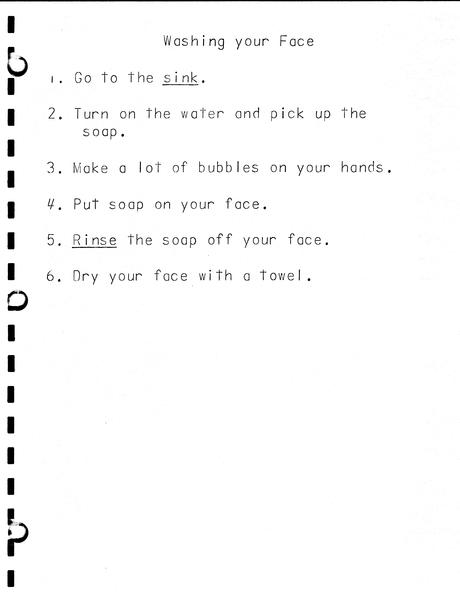 Washing your Face

1. Go to the sink.

2. Turn on the water and pick up the soap.

3. Make a lot of bubbles on your hands.

4. Put soap on your face.

5. Rinse the soap off your face.

6. Dry your face with a towel.